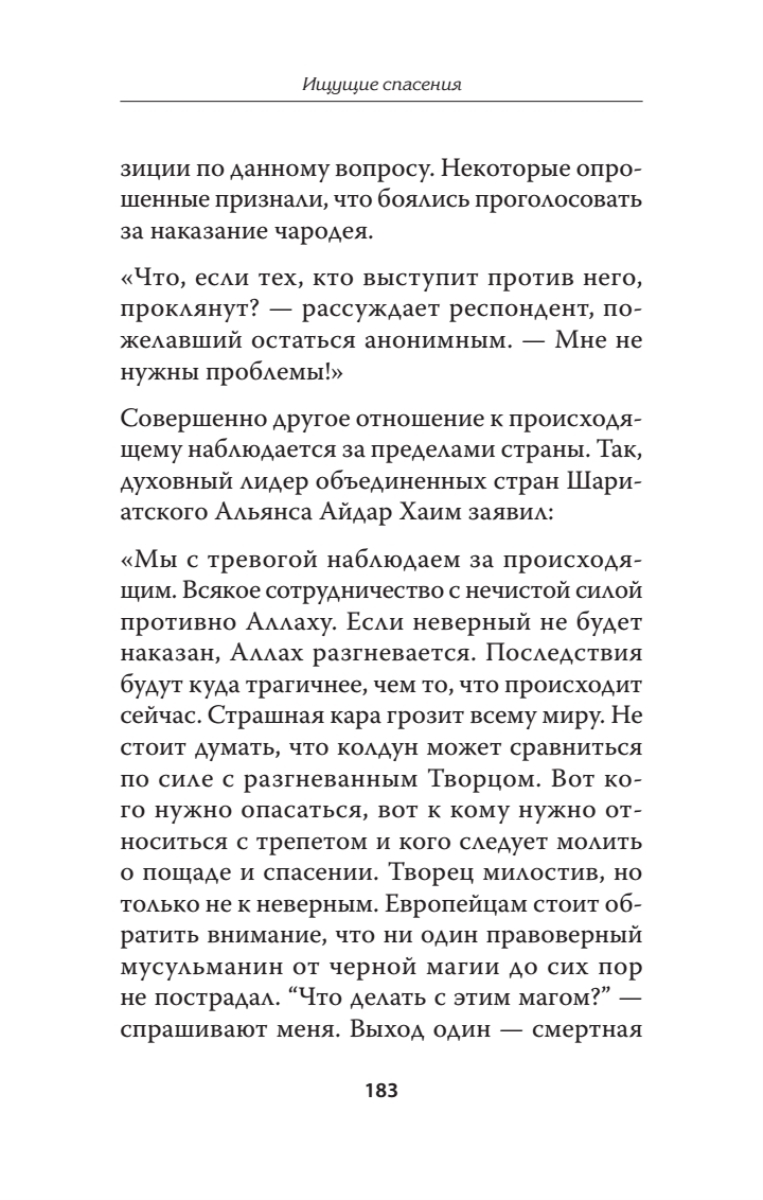 Ищущие спасения

зиции по данному вопросу. Некоторые опрошенные признали, что боялись проголосовать за наказание чародея.

«Что, если тех, кто выступит против него, проклянут? — рассуждает респондент, пожелавший остаться анонимным. — Мне не нужны проблемы!»

Совершенно другое отношение к происходящему наблюдается за пределами страны. Так, духовный лидер объединенных стран Шариатского Альянса Айдар Хаим заявил:

«Мы с тревогой наблюдаем за происходящим. Всякое сотрудничество с нечистой силой противно Аллаху. Если неверный не будет наказан, Аллах разгневается. Последствия будут куда трагичнее, чем то, что происходит сейчас. Страшная кара грозит всему миру. Не стоит думать, что колдун может сравниться по силе с разгневанным Творцом. Вот кого нужно опасаться, вот к кому нужно относиться с трепетом и кого следует молить о пощаде и спасении. Творец милостив, но только не к неверным. Европейцам стоит обратить внимание, что ни один правоверный мусульманин от черной магии до сих пор не пострадал. “Что делать с этим магом?” — спрашивают меня. Выход один — смертная

183